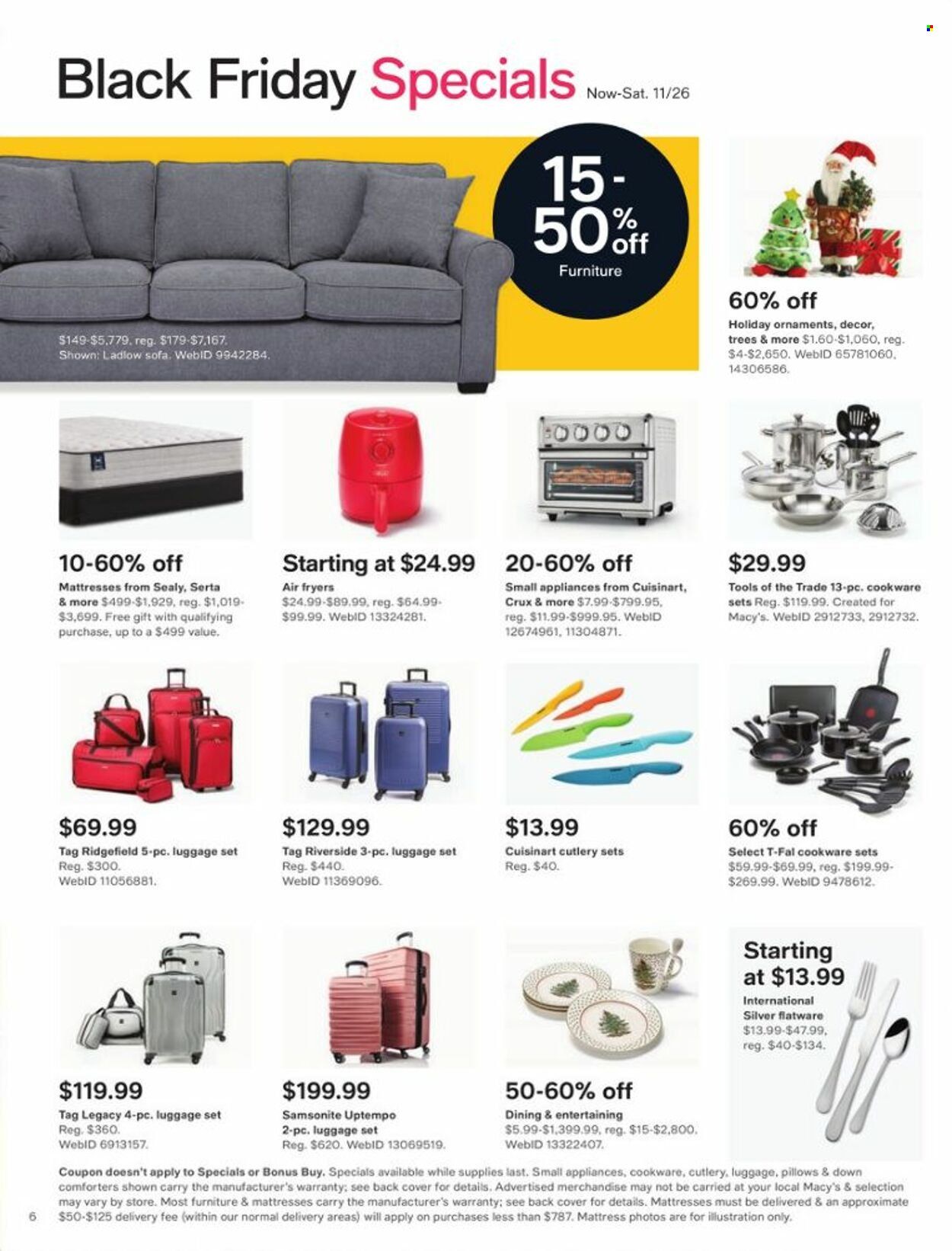 Black Friday Specials Now-Sat. 11/26

15-50% off Furniture

$149-$5,779, reg. $179-$7,167. Shown: Ladlow sofa. WebID 9942284.

60% off
Holiday ornaments, decor, trees & more $1.60-$1,060, reg. $4-$2,650. WebID 65781060, 14306586.

10-60% off
Mattresses from Sealy, Serta & more $499-$1,929, reg. $1,019-$3,699. Free gift with qualifying purchase, up to a $499 value.

Starting at $24.99
Air fryers $24.99-$89.99, reg. $64.99-$99.99. WebID 13324281.

20-60% off
Small appliances from Cuisinart, Crux & more $7.99-$799.95, reg. $11.99-$999.95. WebID 12674961, 11304871.

$29.99
Tools of the Trade 13-pc. cookware sets Reg. $119.99. Created for Macy's. WebID 2912733, 2912732.

$69.99
Tag Ridgefield 5-pc. luggage set Reg. $300. WebID 11056881.

$129.99
Tag Riverside 3-pc. luggage set Reg. $440. WebID 11369096.

$13.99
Cuisinart cutlery sets Reg. $40.

60% off
Select T-Fal cookware sets $59.99-$69.99, reg. $199.99-$269.99. WebID 9478612.

$119.99
Tag Legacy 4-pc. luggage set Reg. $360. WebID 6913157.

$199.99
Samsonite Uptempo 2-pc. luggage set Reg. $620. WebID 13069519.

50-60% off
Dining & entertaining $5.99-$1,399.99, reg. $15-$2,800. WebID 13322407.

Starting at $13.99
International Silver flatware $13.99-$47.99, reg. $40-$134.

Coupon doesn't apply to Specials or Bonus Buy. Specials available while supplies last. Small appliances, cookware, cutlery, luggage, pillows & down comforters shown carry the manufacturer's warranty; see back cover for details. Advertised merchandise may not be carried at your local Macy's & selection may vary by store. Most furniture & mattresses carry the manufacturer's warranty; see back cover for details. Mattresses must be delivered & an approximate $50-$125 delivery fee (within our normal delivery areas) will apply on purchases less than $787. Mattress photos are for illustration only.

6